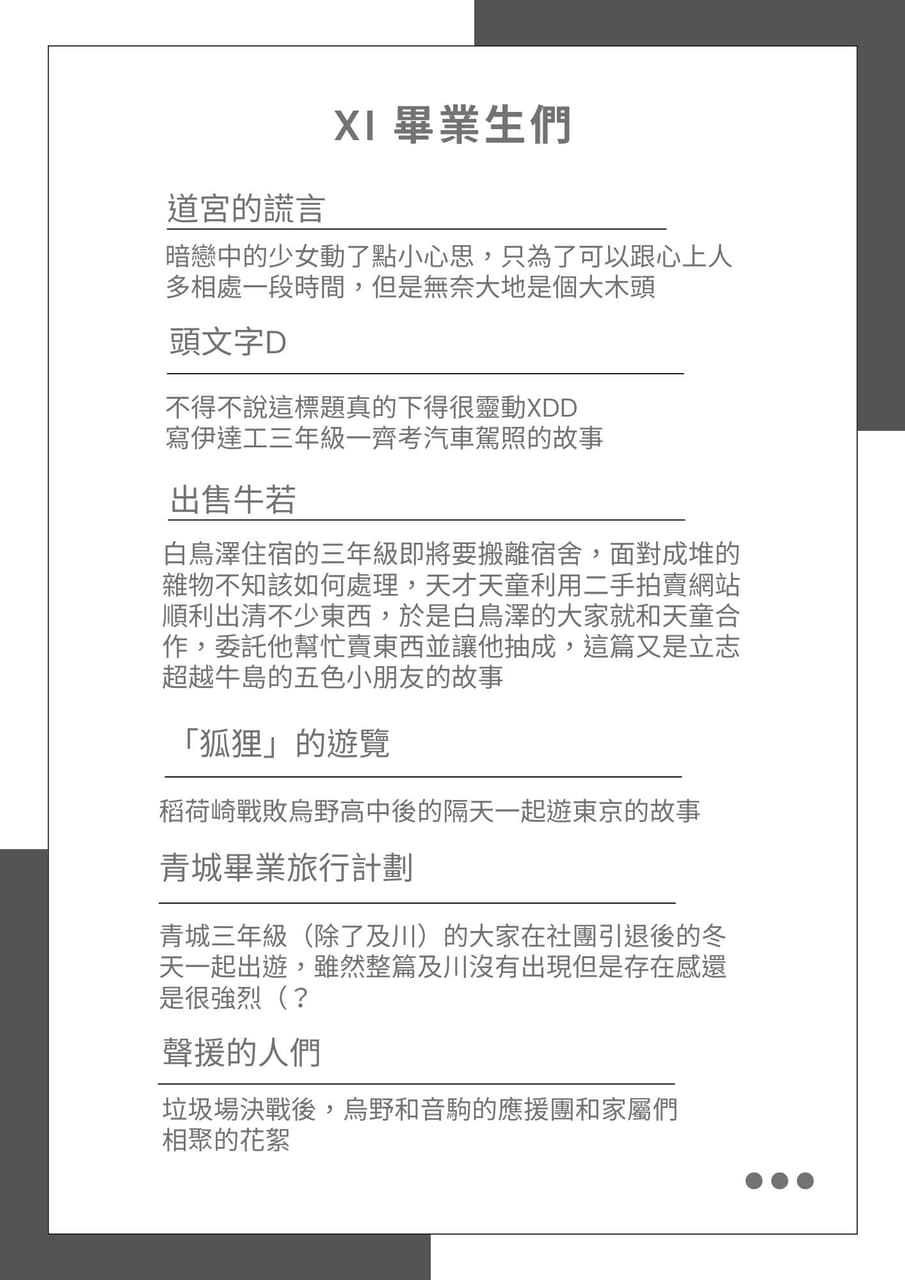 XI 畢業生們

道宮的謊言

暗戀中的少女動了點小心思，只為了可以跟心上人多相處一段時間，但是無奈大地是個大木頭

頭文字D

不得不說這標題真的下得很靈動XDD
寫伊達工三年級一齊考汽車駕照的故事

出售牛若

白鳥澤住宿的三年級即將要搬離宿舍，面對成堆的雜物不知該如何處理，天才天童利用二手拍賣網站順利出清不少東西，於是白鳥澤的大家就和天童合作，委託他幫忙賣東西並讓他抽成，這篇又是立志超越牛島的五色小朋友的故事

「狐狸」的遊覽

稻荷崎戰敗烏野高中後的隔天一起遊東京的故事

青城畢業旅行計劃

青城三年級（除了及川）的大家在社團引退後的冬天一起出遊，雖然整篇及川沒有出現但是存在感還是很強烈（？

聲援的人們

垃圾場決戰後，烏野和音駒的應援團和家屬們相聚的花絮